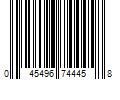 0 45496 74445 8